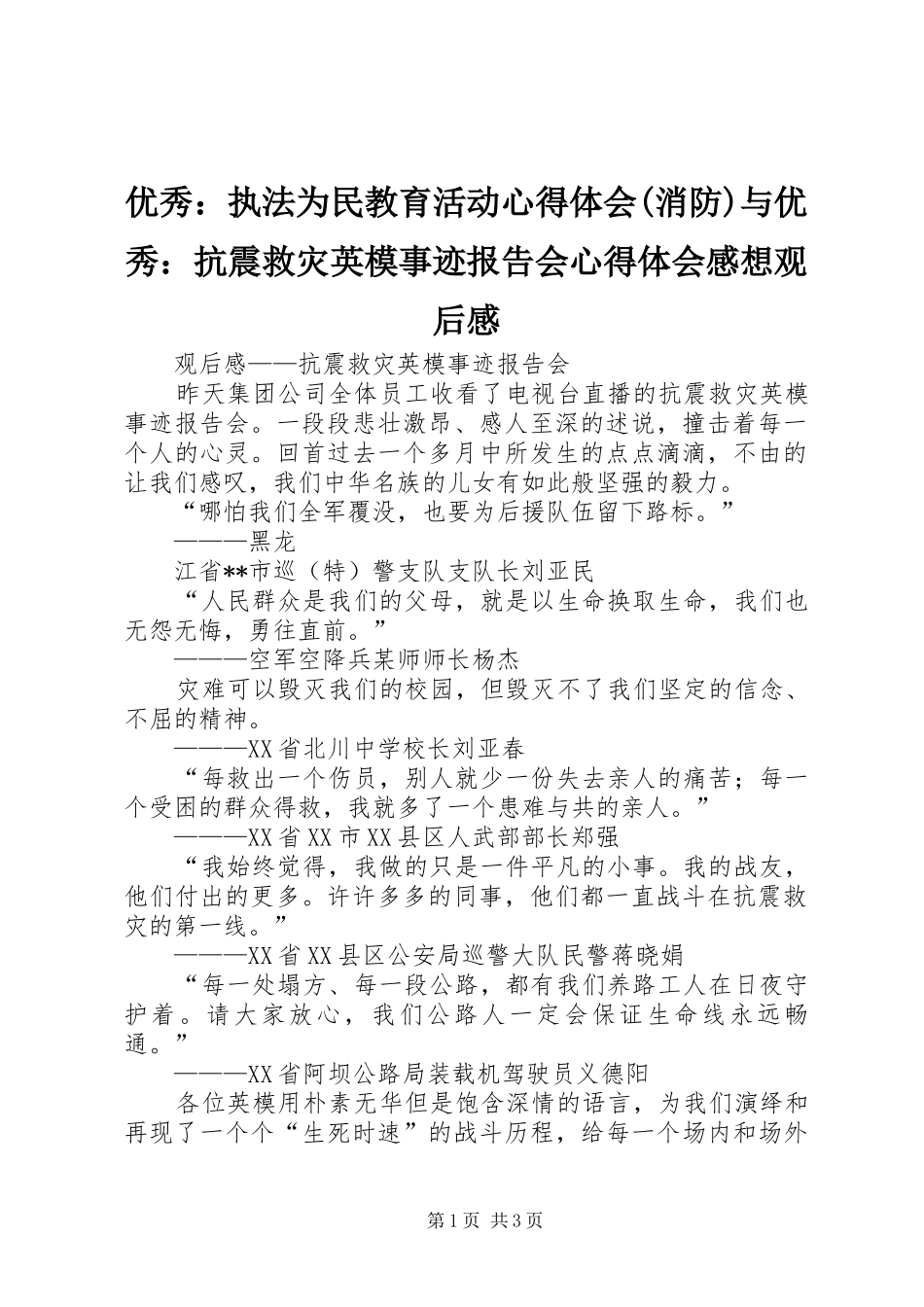 优秀：执法为民教育活动心得体会(消防)与优秀：抗震救灾英模事迹报告会心得体会感想观后感

观后感——抗震救灾英模事迹报告会

昨天集团公司全体员工收看了电视台直播的抗震救灾英模事迹报告会。一段段悲壮激昂、感人至深的述说，撞击着每一个人的心灵。回首过去一个多月中所发生的点点滴滴，不由的让我们感叹，我们中华名族的儿女有如此般坚强的毅力。

“哪怕我们全军覆没，也要为后援队伍留下路标。”

———黑龙

江省**市巡（特）警支队支队长刘亚民

“人民群众是我们的父母，就是以生命换取生命，我们也无怨无悔，勇往直前。”

———空军空降兵某师师长杨杰

灾难可以毁灭我们的校园，但毁灭不了我们坚定的信念、不屈的精神。

———XX省北川中学校长刘亚春

“每救出一个伤员，别人就少一份失去亲人的痛苦；每一个受困的群众得救，我就多了一个患难与共的亲人。”

———XX省XX市XX县区人武部部长郑强

“我始终觉得，我做的只是一件平凡的小事。我的战友，他们付出的更多。许许多多的同事，他们都一直战斗在抗震救灾的第一线。”

———XX省XX县区公安局巡警大队民警蒋晓娟

“每一处塌方、每一段公路，都有我们养路工人在日夜守护着。请大家放心，我们公路人一定会保证生命线永远畅通。”

———XX省阿坝公路局装载机驾驶员义德阳

各位英模用朴素无华但是饱含深情的语言，为我们演绎和再现了一个个“生死时速”的战斗历程，给每一个场内和场外

第1页 共3页